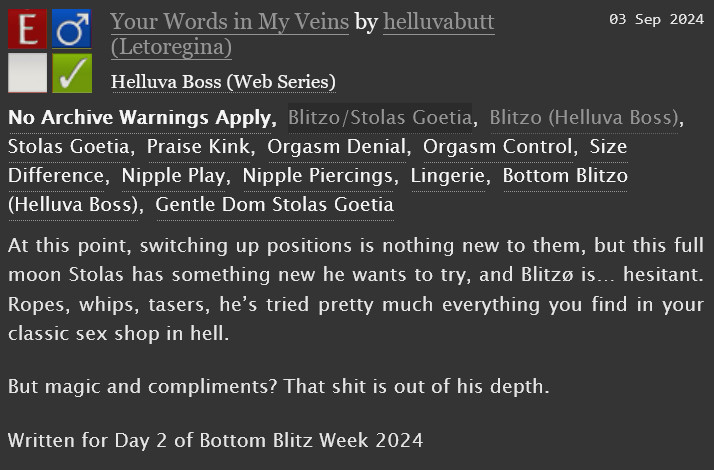 E ♂
✓

Your Words in My Veins by helluvabutt (Letoregina)

03 Sep 2024

Helluva Boss (Web Series)

No Archive Warnings Apply, Blitzo/Stolas Goetia, Blitzo (Helluva Boss), Stolas Goetia, Praise Kink, Orgasm Denial, Orgasm Control, Size Difference, Nipple Play, Nipple Piercings, Lingerie, Bottom Blitzo (Helluva Boss), Gentle Dom Stolas Goetia

At this point, switching up positions is nothing new to them, but this full moon Stolas has something new he wants to try, and Blitzø is… hesitant. Ropes, whips, tasers, he's tried pretty much everything you find in your classic sex shop in hell.

But magic and compliments? That shit is out of his depth.

Written for Day 2 of Bottom Blitz Week 2024